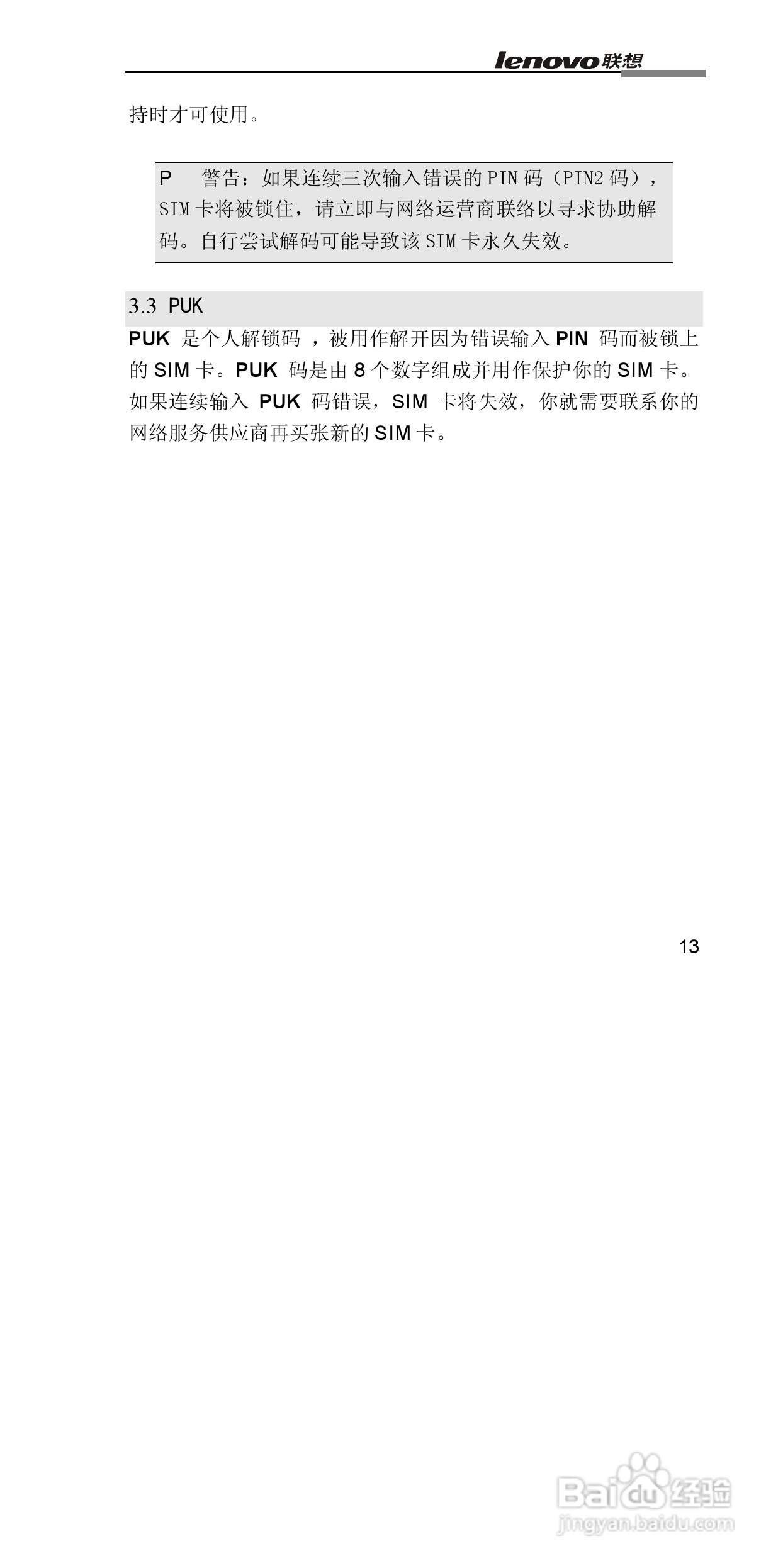 lenovo联想

持时才可使用。

P 警告：如果连续三次输入错误的PIN码（PIN2码），SIM卡将被锁住，请立即与网络运营商联络以寻求协助解码。自行尝试解码可能导致该SIM卡永久失效。

3.3 PUK

PUK是个人解锁码，被用作解开因为错误输入PIN码而被锁上的SIM卡。PUK码是由8个数字组成并用作保护你的SIM卡。如果连续输入PUK码错误，SIM卡将失效，你就需要联系你的网络服务供应商再买张新的SIM卡。

13

Baidu经验
jingyan.baidu.com